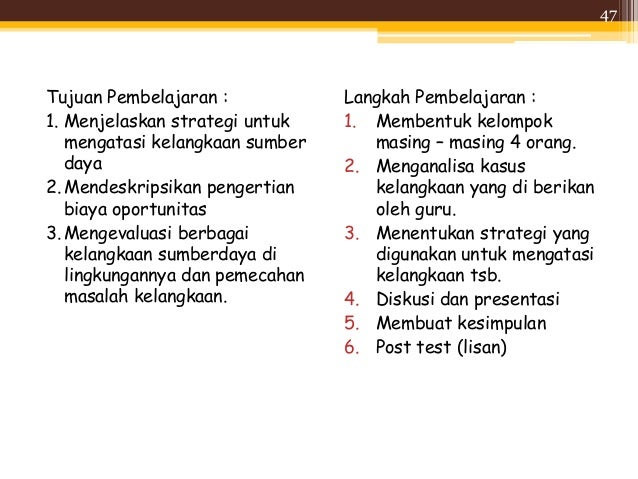 47

Tujuan Pembelajaran :
1. Menjelaskan strategi untuk mengatasi kelangkaan sumber daya
2. Mendeskripsikan pengertian biaya oportunitas
3. Mengevaluasi berbagai kelangkaan sumberdaya di lingkungannya dan pemecahan masalah kelangkaan.

Langkah Pembelajaran :
1. Membentuk kelompok masing – masing 4 orang.
2. Menganalisa kasus kelangkaan yang di berikan oleh guru.
3. Menentukan strategi yang digunakan untuk mengatasi kelangkaan tsb.
4. Diskusi dan presentasi
5. Membuat kesimpulan
6. Post test (lisan)